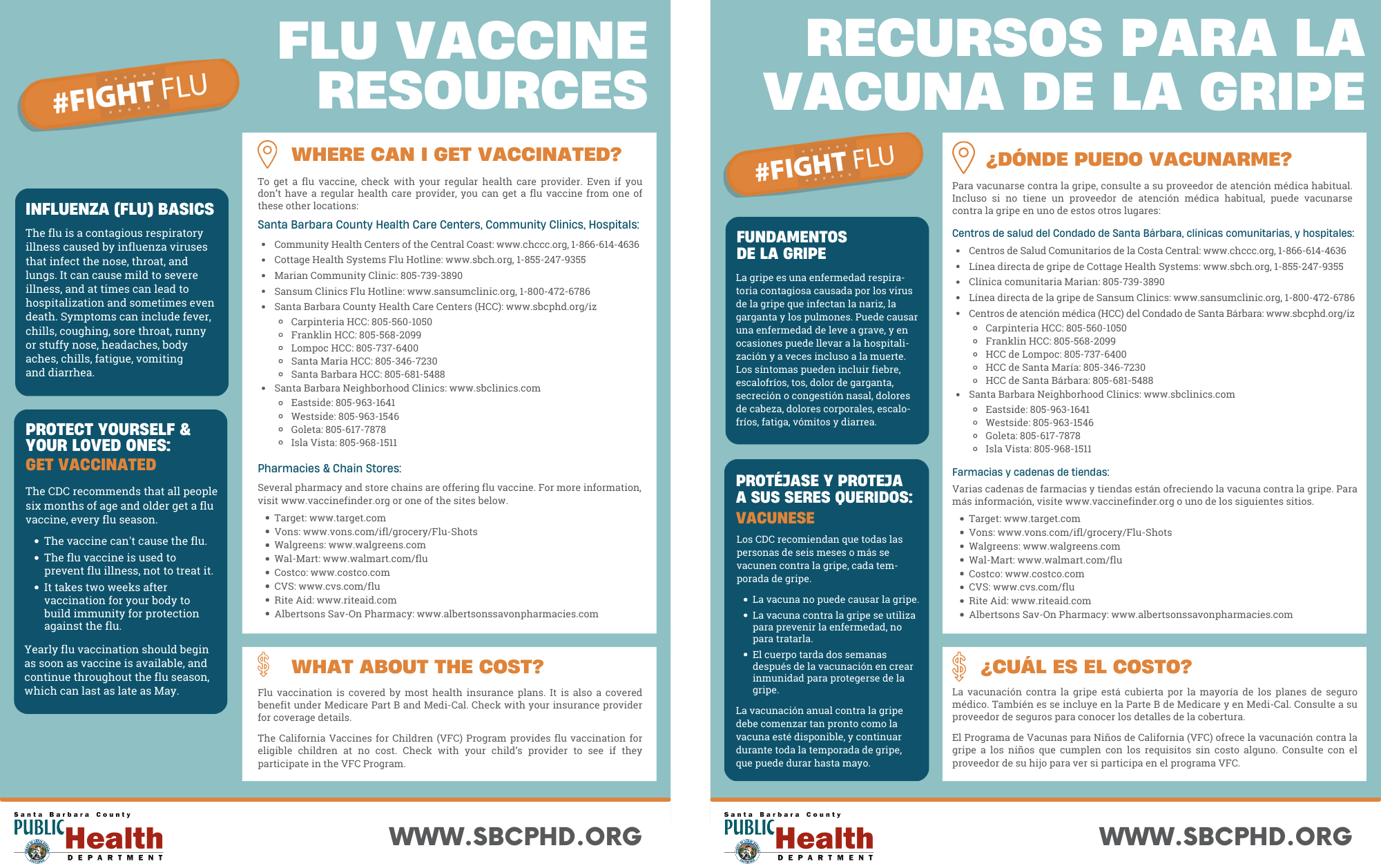 FLU VACCINE RESOURCES

#FIGHT FLU

INFLUENZA (FLU) BASICS

The flu is a contagious respiratory illness caused by influenza viruses that infect the nose, throat, and lungs. It can cause mild to severe illness, and at times can lead to hospitalization and sometimes even death. Symptoms can include fever, chills, coughing, sore throat, runny or stuffy nose, headaches, body aches, chills, fatigue, vomiting and diarrhea.

PROTECT YOURSELF & YOUR LOVED ONES:
GET VACCINATED

The CDC recommends that all people six months of age and older get a flu vaccine, every flu season.

- The vaccine can't cause the flu.
- The flu vaccine is used to prevent flu illness, not to treat it.
- It takes two weeks after vaccination for your body to build immunity for protection against the flu.

Yearly flu vaccination should begin as soon as vaccine is available, and continue throughout the flu season, which can last as late as May.

WHERE CAN I GET VACCINATED?

To get a flu vaccine, check with your regular health care provider. Even if you don't have a regular health care provider, you can get a flu vaccine from one of these other locations:

Santa Barbara County Health Care Centers, Community Clinics, Hospitals:

- Community Health Centers of the Central Coast: www.chccc.org, 1-866-614-4636
- Cottage Health Systems Flu Hotline: www.sbch.org, 1-855-247-9355
- Marian Community Clinic: 805-739-3890
- Sansum Clinics Flu Hotline: www.sansumclinic.org, 1-800-472-6786
- Santa Barbara County Health Care Centers (HCC): www.sbcphd.org/iz
  - Carpinteria HCC: 805-560-1050
  - Franklin HCC: 805-568-2099
  - Lompoc HCC: 805-737-6400
  - Santa Maria HCC: 805-346-7230
  - Santa Barbara HCC: 805-681-5488
- Santa Barbara Neighborhood Clinics: www.sbclinics.com
  - Eastside: 805-963-1641
  - Westside: 805-963-1546
  - Goleta: 805-617-7878
  - Isla Vista: 805-968-1511

Pharmacies & Chain Stores:

Several pharmacy and store chains are offering flu vaccine. For more information, visit www.vaccinefinder.org or one of the sites below.

- Target: www.target.com
- Vons: www.vons.com/ifl/grocery/Flu-Shots
- Walgreens: www.walgreens.com
- Wal-Mart: www.walmart.com/flu
- Costco: www.costco.com
- CVS: www.cvs.com/flu
- Rite Aid: www.riteaid.com
- Albertsons Sav-On Pharmacy: www.albertsonssavonpharmacies.com

WHAT ABOUT THE COST?

Flu vaccination is covered by most health insurance plans. It is also a covered benefit under Medicare Part B and Medi-Cal. Check with your insurance provider for coverage details.

The California Vaccines for Children (VFC) Program provides flu vaccination for eligible children at no cost. Check with your child's provider to see if they participate in the VFC Program.

Santa Barbara County PUBLIC Health DEPARTMENT

WWW.SBCPHD.ORG

RECURSOS PARA LA VACUNA DE LA GRIPE

#FIGHT FLU

FUNDAMENTOS DE LA GRIPE

La gripe es una enfermedad respiratoria contagiosa causada por los virus de la gripe que infectan la nariz, la garganta y los pulmones. Puede causar una enfermedad de leve a grave, y en ocasiones puede llevar a la hospitalización y a veces incluso a la muerte. Los síntomas pueden incluir fiebre, escalofríos, tos, dolor de garganta, secreción o congestión nasal, dolores de cabeza, dolores corporales, escalofríos, fatiga, vómitos y diarrea.

PROTÉJASE Y PROTEJA A SUS SERES QUERIDOS:
VACUNESE

Los CDC recomiendan que todas las personas de seis meses o más se vacunen contra la gripe, cada temporada de gripe.

- La vacuna no puede causar la gripe.
- La vacuna contra la gripe se utiliza para prevenir la enfermedad, no para tratarla.
- El cuerpo tarda dos semanas después de la vacunación en crear inmunidad para protegerse de la gripe.

La vacunación anual contra la gripe debe comenzar tan pronto como la vacuna esté disponible, y continuar durante toda la temporada de gripe, que puede durar hasta mayo.

¿DÓNDE PUEDO VACUNARME?

Para vacunarse contra la gripe, consulte a su proveedor de atención médica habitual. Incluso si no tiene un proveedor de atención médica habitual, puede vacunarse contra la gripe en uno de estos otros lugares:

Centros de salud del Condado de Santa Bárbara, clínicas comunitarias, y hospitales:

- Centros de Salud Comunitarios de la Costa Central: www.chccc.org, 1-866-614-4636
- Línea directa de gripe de Cottage Health Systems: www.sbch.org, 1-855-247-9355
- Clínica comunitaria Marian: 805-739-3890
- Línea directa de la gripe de Sansum Clinics: www.sansumclinic.org, 1-800-472-6786
- Centros de atención médica (HCC) del Condado de Santa Bárbara: www.sbcphd.org/iz
  - Carpinteria HCC: 805-560-1050
  - Franklin HCC: 805-568-2099
  - HCC de Lompoc: 805-737-6400
  - HCC de Santa María: 805-346-7230
  - HCC de Santa Bárbara: 805-681-5488
- Santa Barbara Neighborhood Clinics: www.sbclinics.com
  - Eastside: 805-963-1641
  - Westside: 805-963-1546
  - Goleta: 805-617-7878
  - Isla Vista: 805-968-1511

Farmacias y cadenas de tiendas:

Varias cadenas de farmacias y tiendas están ofreciendo la vacuna contra la gripe. Para más información, visite www.vaccinefinder.org o uno de los siguientes sitios.

- Target: www.target.com
- Vons: www.vons.com/ifl/grocery/Flu-Shots
- Walgreens: www.walgreens.com
- Wal-Mart: www.walmart.com/flu
- Costco: www.costco.com
- CVS: www.cvs.com/flu
- Rite Aid: www.riteaid.com
- Albertsons Sav-On Pharmacy: www.albertsonssavonpharmacies.com

¿CUÁL ES EL COSTO?

La vacunación contra la gripe está cubierta por la mayoría de los planes de seguro médico. También es se incluye en la Parte B de Medicare y en Medi-Cal. Consulte a su proveedor de seguros para conocer los detalles de la cobertura.

El Programa de Vacunas para Niños de California (VFC) ofrece la vacunación contra la gripe a los niños que cumplen con los requisitos sin costo alguno. Consulte con el proveedor de su hijo para ver si participa en el programa VFC.

Santa Barbara County PUBLIC Health DEPARTMENT

WWW.SBCPHD.ORG